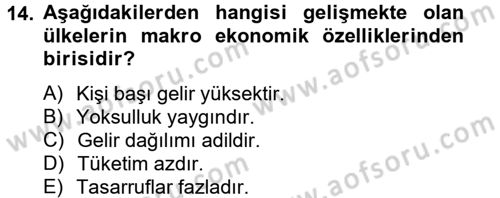 14. Aşağıdakilerden hangisi gelişmekte olan ülkelerin makro ekonomik özelliklerinden birisidir?

A) Kişi başı gelir yüksektir.
B) Yoksulluk yaygındır.
C) Gelir dağılımı adildir.
D) Tüketim azdır.
E) Tasarruflar fazladır.

www.aofsoru.com
www.aofsoru.com
www.aofsoru.com
www.aofsoru.com